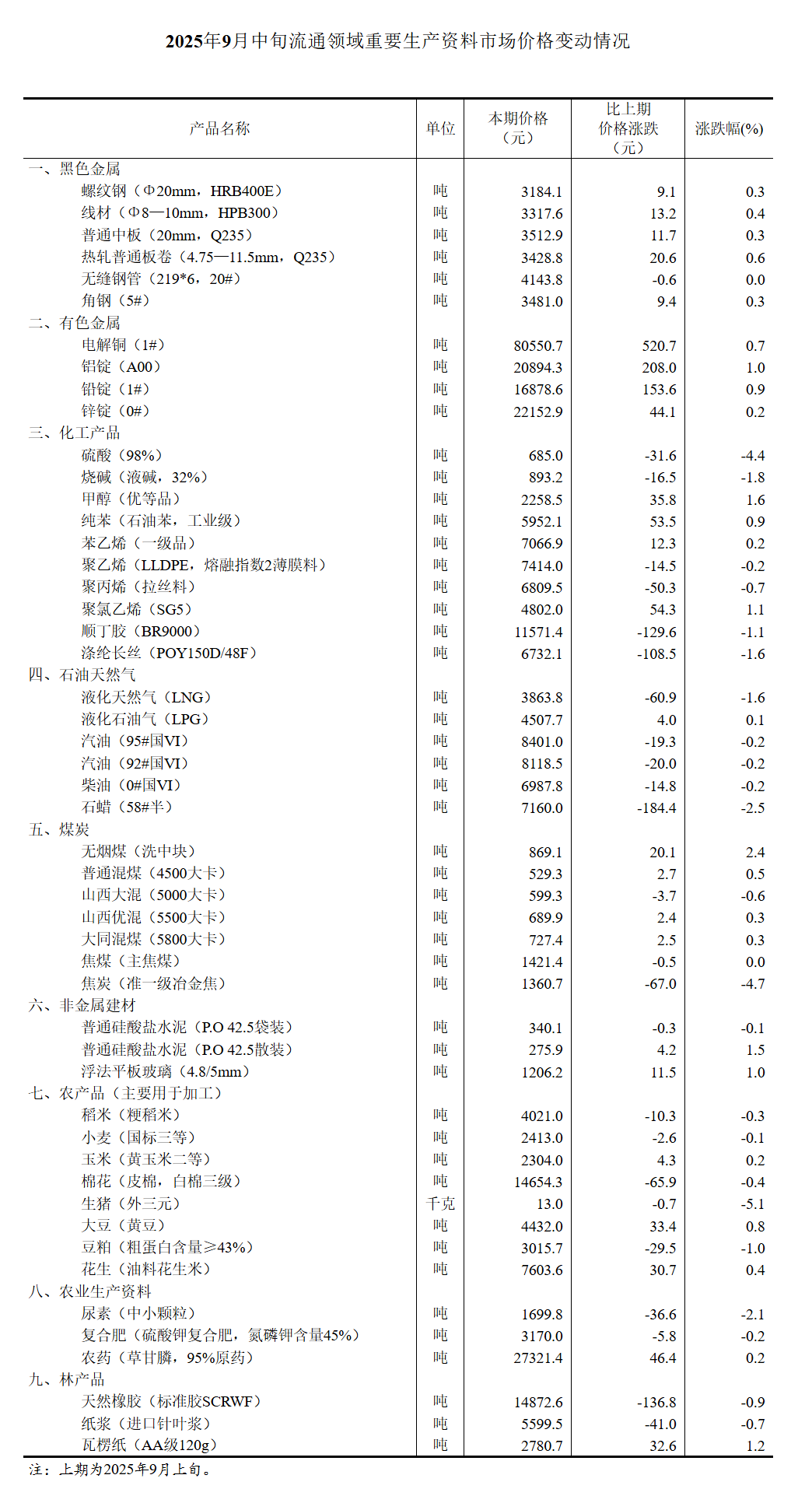 2025年9月中旬流通领域重要生产资料市场价格变动情况

| 产品名称 | 单位 | 本期价格（元） | 比上期价格涨跌（元） | 涨跌幅(%) |
|---|---|---|---|---|
| 一、黑色金属 | | | | |
| 螺纹钢（Φ20mm，HRB400E） | 吨 | 3184.1 | 9.1 | 0.3 |
| 线材（Φ8—10mm，HPB300） | 吨 | 3317.6 | 13.2 | 0.4 |
| 普通中板（20mm，Q235） | 吨 | 3512.9 | 11.7 | 0.3 |
| 热轧普通板卷（4.75—11.5mm，Q235） | 吨 | 3428.8 | 20.6 | 0.6 |
| 无缝钢管（219*6，20#） | 吨 | 4143.8 | -0.6 | 0.0 |
| 角钢（5#） | 吨 | 3481.0 | 9.4 | 0.3 |
| 二、有色金属 | | | | |
| 电解铜（1#） | 吨 | 80550.7 | 520.7 | 0.7 |
| 铝锭（A00） | 吨 | 20894.3 | 208.0 | 1.0 |
| 铅锭（1#） | 吨 | 16878.6 | 153.6 | 0.9 |
| 锌锭（0#） | 吨 | 22152.9 | 44.1 | 0.2 |
| 三、化工产品 | | | | |
| 硫酸（98%） | 吨 | 685.0 | -31.6 | -4.4 |
| 烧碱（液碱，32%） | 吨 | 893.2 | -16.5 | -1.8 |
| 甲醇（优等品） | 吨 | 2258.5 | 35.8 | 1.6 |
| 纯苯（石油苯，工业级） | 吨 | 5952.1 | 53.5 | 0.9 |
| 苯乙烯（一级品） | 吨 | 7066.9 | 12.3 | 0.2 |
| 聚乙烯（LLDPE，熔融指数2薄膜料） | 吨 | 7414.0 | -14.5 | -0.2 |
| 聚丙烯（拉丝料） | 吨 | 6809.5 | -50.3 | -0.7 |
| 聚氯乙烯（SG5） | 吨 | 4802.0 | 54.3 | 1.1 |
| 顺丁胶（BR9000） | 吨 | 11571.4 | -129.6 | -1.1 |
| 涤纶长丝（POY150D/48F） | 吨 | 6732.1 | -108.5 | -1.6 |
| 四、石油天然气 | | | | |
| 液化天然气（LNG） | 吨 | 3863.8 | -60.9 | -1.6 |
| 液化石油气（LPG） | 吨 | 4507.7 | 4.0 | 0.1 |
| 汽油（95#国VI） | 吨 | 8401.0 | -19.3 | -0.2 |
| 汽油（92#国VI） | 吨 | 8118.5 | -20.0 | -0.2 |
| 柴油（0#国VI） | 吨 | 6987.8 | -14.8 | -0.2 |
| 石蜡（58#半） | 吨 | 7160.0 | -184.4 | -2.5 |
| 五、煤炭 | | | | |
| 无烟煤（洗中块） | 吨 | 869.1 | 20.1 | 2.4 |
| 普通混煤（4500大卡） | 吨 | 529.3 | 2.7 | 0.5 |
| 山西大混（5000大卡） | 吨 | 599.3 | -3.7 | -0.6 |
| 山西优混（5500大卡） | 吨 | 689.9 | 2.4 | 0.3 |
| 大同混煤（5800大卡） | 吨 | 727.4 | 2.5 | 0.3 |
| 焦煤（主焦煤） | 吨 | 1421.4 | -0.5 | 0.0 |
| 焦炭（准一级冶金焦） | 吨 | 1360.7 | -67.0 | -4.7 |
| 六、非金属建材 | | | | |
| 普通硅酸盐水泥（P.O 42.5袋装） | 吨 | 340.1 | -0.3 | -0.1 |
| 普通硅酸盐水泥（P.O 42.5散装） | 吨 | 275.9 | 4.2 | 1.5 |
| 浮法平板玻璃（4.8/5mm） | 吨 | 1206.2 | 11.5 | 1.0 |
| 七、农产品（主要用于加工） | | | | |
| 稻米（粳稻米） | 吨 | 4021.0 | -10.3 | -0.3 |
| 小麦（国标三等） | 吨 | 2413.0 | -2.6 | -0.1 |
| 玉米（黄玉米二等） | 吨 | 2304.0 | 4.3 | 0.2 |
| 棉花（皮棉，白棉三级） | 吨 | 14654.3 | -65.9 | -0.4 |
| 生猪（外三元） | 千克 | 13.0 | -0.7 | -5.1 |
| 大豆（黄豆） | 吨 | 4432.0 | 33.4 | 0.8 |
| 豆粕（粗蛋白含量≥43%） | 吨 | 3015.7 | -29.5 | -1.0 |
| 花生（油料花生米） | 吨 | 7603.6 | 30.7 | 0.4 |
| 八、农业生产资料 | | | | |
| 尿素（中小颗粒） | 吨 | 1699.8 | -36.6 | -2.1 |
| 复合肥（硫酸钾复合肥，氮磷钾含量45%） | 吨 | 3170.0 | -5.8 | -0.2 |
| 农药（草甘膦，95%原药） | 吨 | 27321.4 | 46.4 | 0.2 |
| 九、林产品 | | | | |
| 天然橡胶（标准胶SCRWF） | 吨 | 14872.6 | -136.8 | -0.9 |
| 纸浆（进口针叶浆） | 吨 | 5599.5 | -41.0 | -0.7 |
| 瓦楞纸（AA级120g） | 吨 | 2780.7 | 32.6 | 1.2 |

注：上期为2025年9月上旬。